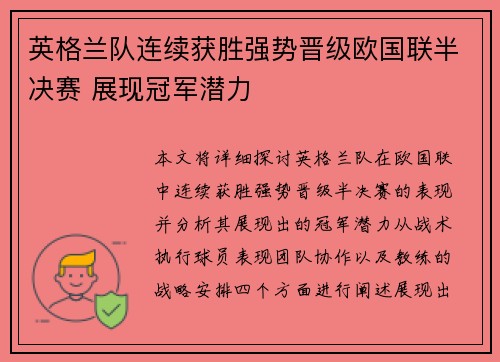 英格兰队连续获胜强势晋级欧国联半决赛 展现冠军潜力

本文将详细探讨英格兰队在欧国联中连续获胜强势晋级半决赛的表现并分析其展现出的冠军潜力从战术执行球员表现团队协作以及教练的战略安排四个方面进行阐述展现出